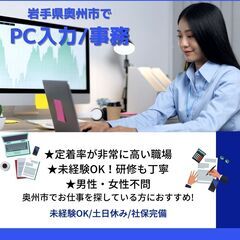 岩手県奥州市で

PC入力/事務

★定着率が非常に高い職場
★未経験OK！研修も丁寧
★男性・女性不問
奥州市でお仕事を探している方におすすめ!

未経験OK/土日休み/社保完備